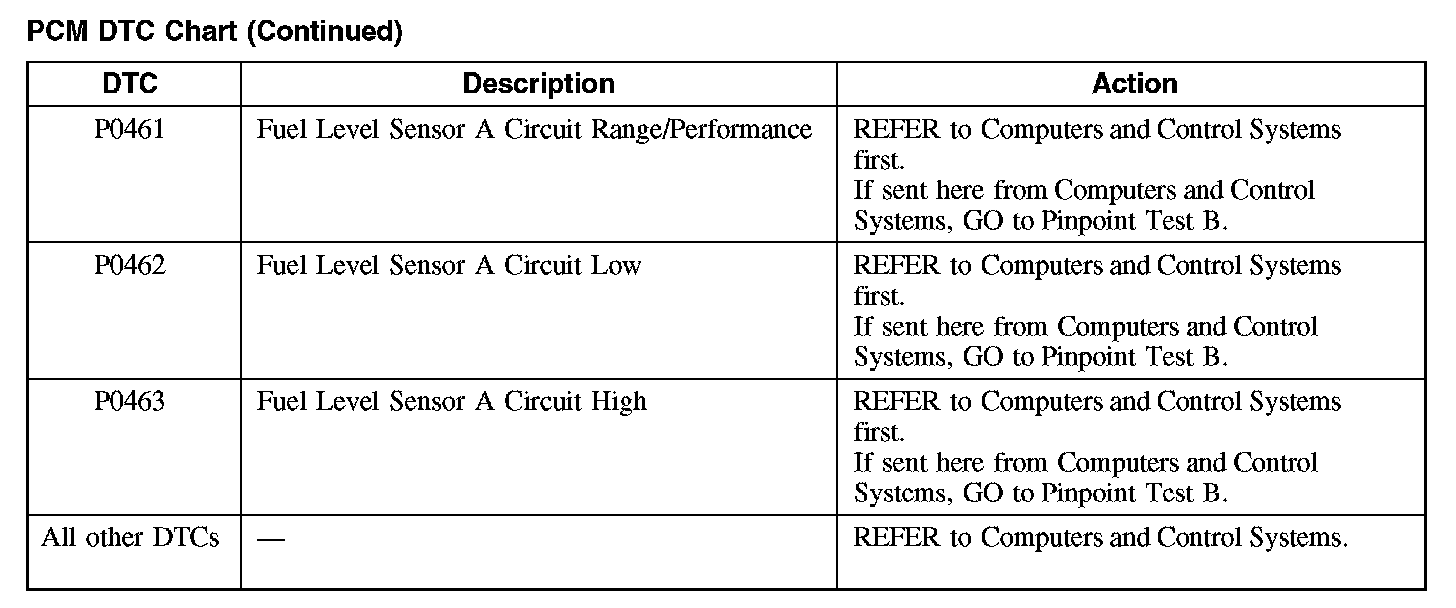 PCM DTC Chart (Continued)

| DTC | Description | Action |
|---|---|---|
| P0461 | Fuel Level Sensor A Circuit Range/Performance | REFER to Computers and Control Systems first. If sent here from Computers and Control Systems, GO to Pinpoint Test B. |
| P0462 | Fuel Level Sensor A Circuit Low | REFER to Computers and Control Systems first. If sent here from Computers and Control Systems, GO to Pinpoint Test B. |
| P0463 | Fuel Level Sensor A Circuit High | REFER to Computers and Control Systems first. If sent here from Computers and Control Systems, GO to Pinpoint Test B. |
| All other DTCs | — | REFER to Computers and Control Systems. |